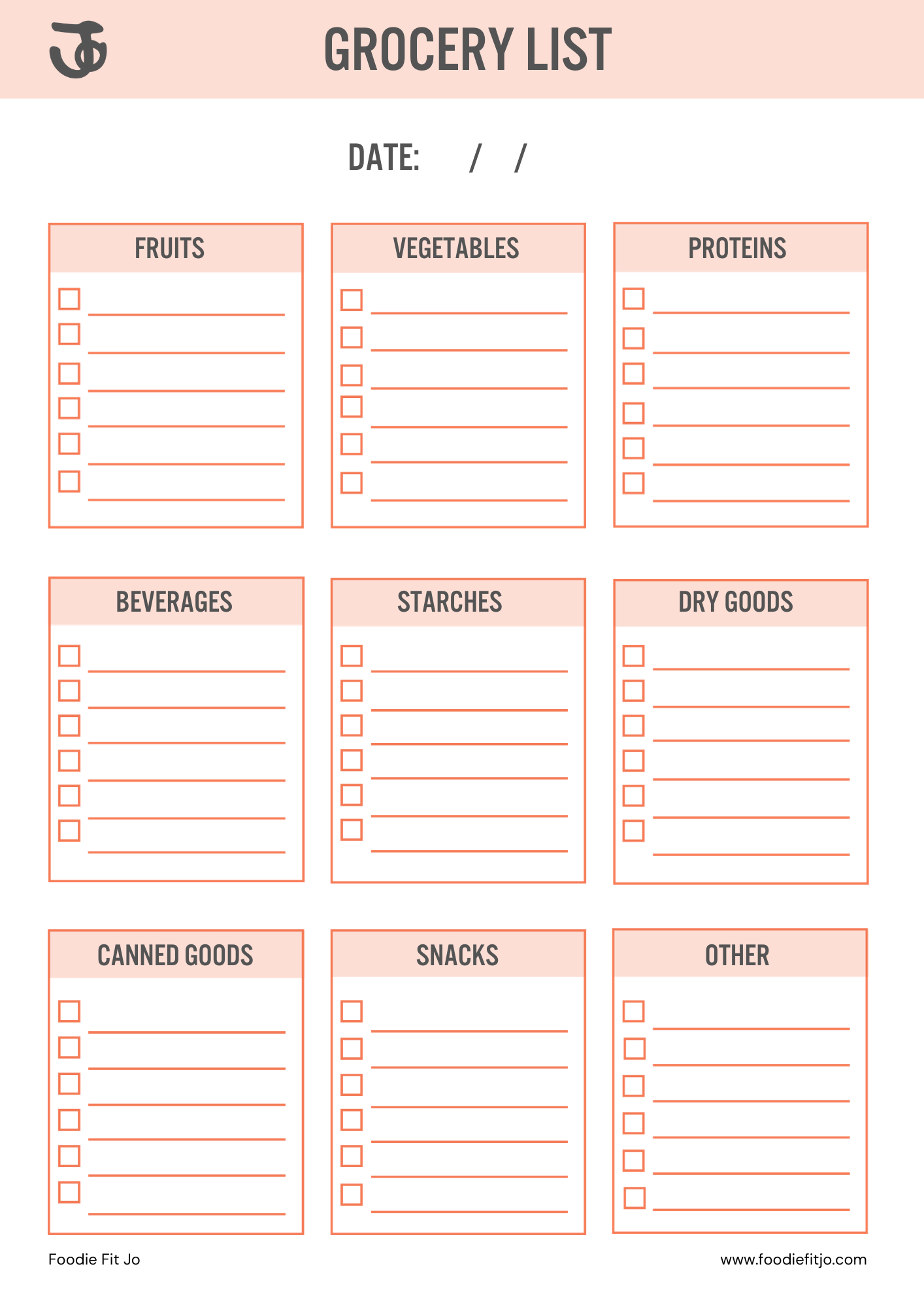 GROCERY LIST

DATE: / /

FRUITS

☐ ____
☐ ____
☐ ____
☐ ____
☐ ____
☐ ____

VEGETABLES

☐ ____
☐ ____
☐ ____
☐ ____
☐ ____
☐ ____

PROTEINS

☐ ____
☐ ____
☐ ____
☐ ____
☐ ____
☐ ____

BEVERAGES

☐ ____
☐ ____
☐ ____
☐ ____
☐ ____
☐ ____

STARCHES

☐ ____
☐ ____
☐ ____
☐ ____
☐ ____
☐ ____

DRY GOODS

☐ ____
☐ ____
☐ ____
☐ ____
☐ ____
☐ ____

CANNED GOODS

☐ ____
☐ ____
☐ ____
☐ ____
☐ ____
☐ ____

SNACKS

☐ ____
☐ ____
☐ ____
☐ ____
☐ ____
☐ ____

OTHER

☐ ____
☐ ____
☐ ____
☐ ____
☐ ____
☐ ____

Foodie Fit Jo

www.foodiefitjo.com